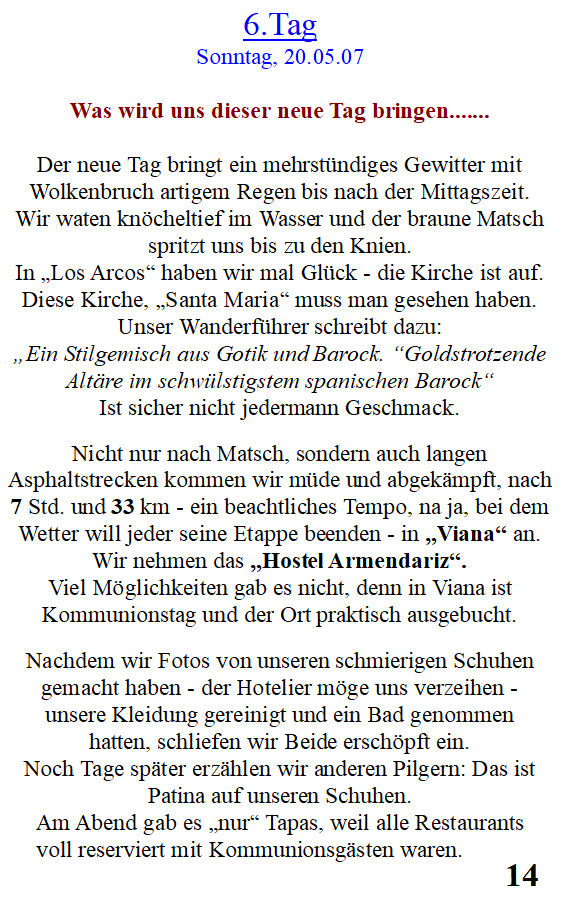 6.Tag
Sonntag, 20.05.07

Was wird uns dieser neue Tag bringen.......

Der neue Tag bringt ein mehrstündiges Gewitter mit Wolkenbruch artigem Regen bis nach der Mittagszeit. Wir waten knöcheltief im Wasser und der braune Matsch spritzt uns bis zu den Knien.
In „Los Arcos“ haben wir mal Glück - die Kirche ist auf. Diese Kirche, „Santa Maria“ muss man gesehen haben. Unser Wanderführer schreibt dazu:
„Ein Stilgemisch aus Gotik und Barock. “Goldstrotzende Altäre im schwülstigstem spanischen Barock“
Ist sicher nicht jedermann Geschmack.

Nicht nur nach Matsch, sondern auch langen Asphaltstrecken kommen wir müde und abgekämpft, nach 7 Std. und 33 km - ein beachtliches Tempo, na ja, bei dem Wetter will jeder seine Etappe beenden - in „Viana“ an.
Wir nehmen das „Hostel Armendariz“.
Viel Möglichkeiten gab es nicht, denn in Viana ist Kommunionstag und der Ort praktisch ausgebucht.

Nachdem wir Fotos von unseren schmierigen Schuhen gemacht haben - der Hotelier möge uns verzeihen - unsere Kleidung gereinigt und ein Bad genommen hatten, schliefen wir Beide erschöpft ein.
Noch Tage später erzählen wir anderen Pilgern: Das ist Patina auf unseren Schuhen.
Am Abend gab es „nur“ Tapas, weil alle Restaurants voll reserviert mit Kommunionsgästen waren.

14